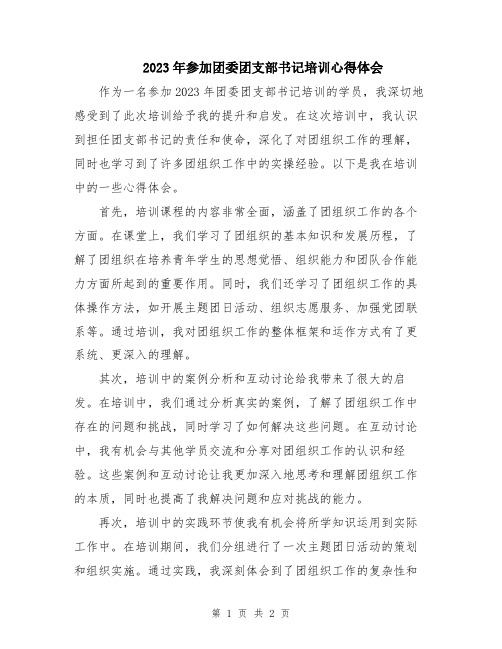 2023年参加团委团支部书记培训心得体会

作为一名参加2023年团委团支部书记培训的学员，我深切地感受到了此次培训给予我的提升和启发。在这次培训中，我认识到担任团支部书记的责任和使命，深化了对团组织工作的理解，同时也学习到了许多团组织工作中的实操经验。以下是我在培训中的一些心得体会。

首先，培训课程的内容非常全面，涵盖了团组织工作的各个方面。在课堂上，我们学习了团组织的基本知识和发展历程，了解了团组织在培养青年学生的思想觉悟、组织能力和团队合作能力方面所起到的重要作用。同时，我们还学习了团组织工作的具体操作方法，如开展主题团日活动、组织志愿服务、加强党团联系等。通过培训，我对团组织工作的整体框架和运作方式有了更系统、更深入的理解。

其次，培训中的案例分析和互动讨论给我带来了很大的启发。在培训中，我们通过分析真实的案例，了解了团组织工作中存在的问题和挑战，同时学习了如何解决这些问题。在互动讨论中，我有机会与其他学员交流和分享对团组织工作的认识和经验。这些案例和互动讨论让我更加深入地思考和理解团组织工作的本质，同时也提高了我解决问题和应对挑战的能力。

再次，培训中的实践环节使我有机会将所学知识运用到实际工作中。在培训期间，我们分组进行了一次主题团日活动的策划和组织实施。通过实践，我深刻体会到了团组织工作的复杂性和

第 1 页 共 2 页